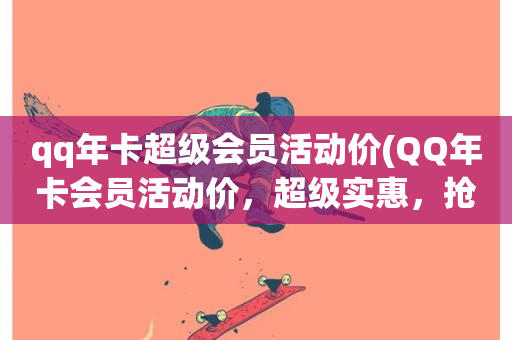 qq年卡超级会员活动价(QQ年卡会员活动价，超级实惠，抢